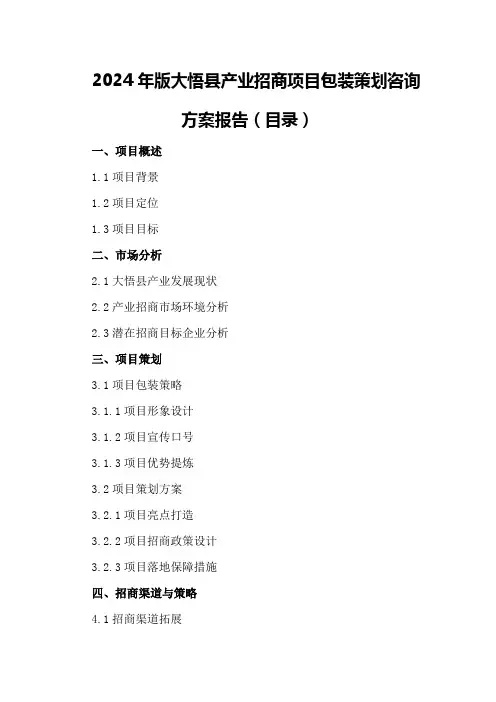 2024年版大悟县产业招商项目包装策划咨询方案报告（目录）

一、项目概述

1.1 项目背景

1.2 项目定位

1.3 项目目标

二、市场分析

2.1 大悟县产业发展现状

2.2 产业招商市场环境分析

2.3 潜在招商目标企业分析

三、项目策划

3.1 项目包装策略

3.1.1 项目形象设计

3.1.2 项目宣传口号

3.1.3 项目优势提炼

3.2 项目策划方案

3.2.1 项目亮点打造

3.2.2 项目招商政策设计

3.2.3 项目落地保障措施

四、招商渠道与策略

4.1 招商渠道拓展